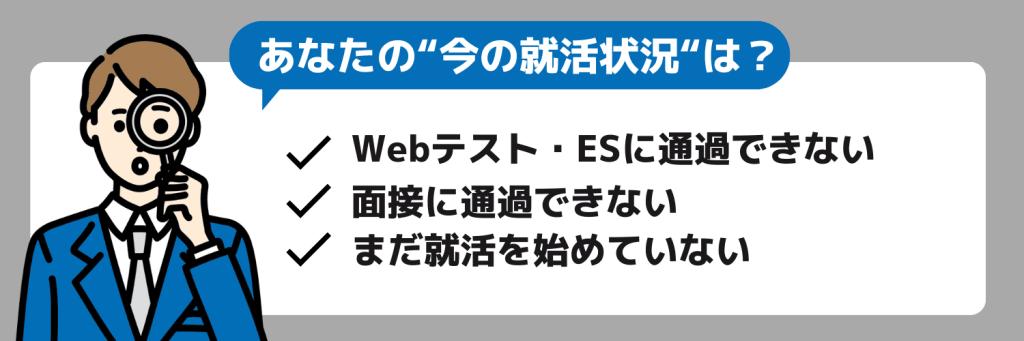 あなたの“今の就活状況“は？

✓ Webテスト・ESに通過できない
✓ 面接に通過できない
✓ まだ就活を始めていない